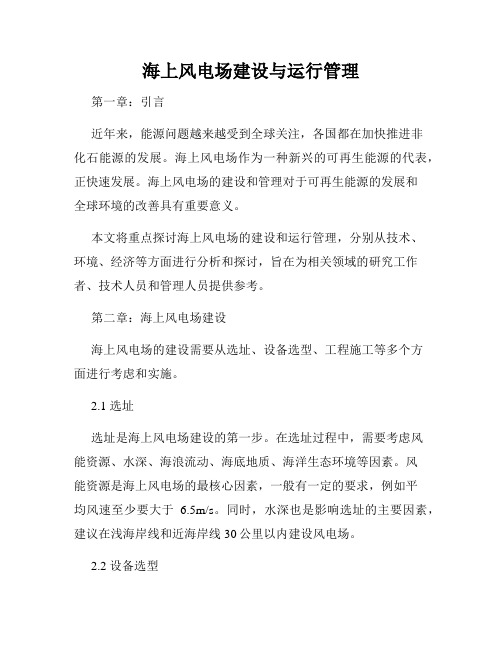 海上风电场建设与运行管理

第一章：引言

近年来，能源问题越来越受到全球关注，各国都在加快推进非化石能源的发展。海上风电场作为一种新兴的可再生能源的代表，正快速发展。海上风电场的建设和管理对于可再生能源的发展和全球环境的改善具有重要意义。

本文将重点探讨海上风电场的建设和运行管理，分别从技术、环境、经济等方面进行分析和探讨，旨在为相关领域的研究工作者、技术人员和管理人员提供参考。

第二章：海上风电场建设

海上风电场的建设需要从选址、设备选型、工程施工等多个方面进行考虑和实施。

2.1 选址

选址是海上风电场建设的第一步。在选址过程中，需要考虑风能资源、水深、海浪流动、海底地质、海洋生态环境等因素。风能资源是海上风电场的最核心因素，一般有一定的要求，例如平均风速至少要大于 6.5m/s。同时，水深也是影响选址的主要因素，建议在浅海岸线和近海岸线 30 公里以内建设风电场。

2.2 设备选型